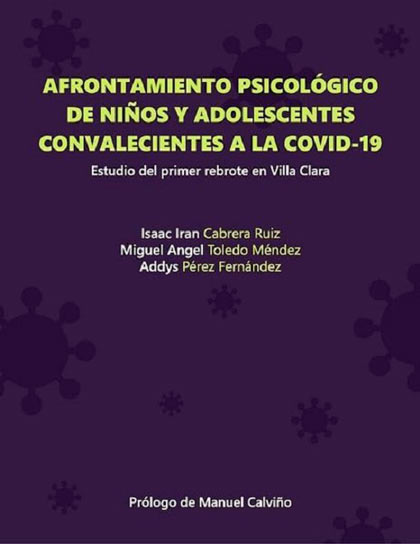 AFRONTAMIENTO PSICOLÓGICO DE NIÑOS Y ADOLESCENTES CONVALECIENTES A LA COVID-19

Estudio del primer rebrote en Villa Clara

Isaac Iran Cabrera Ruiz
Miguel Angel Toledo Méndez
Addys Pérez Fernández

Prólogo de Manuel Calviño